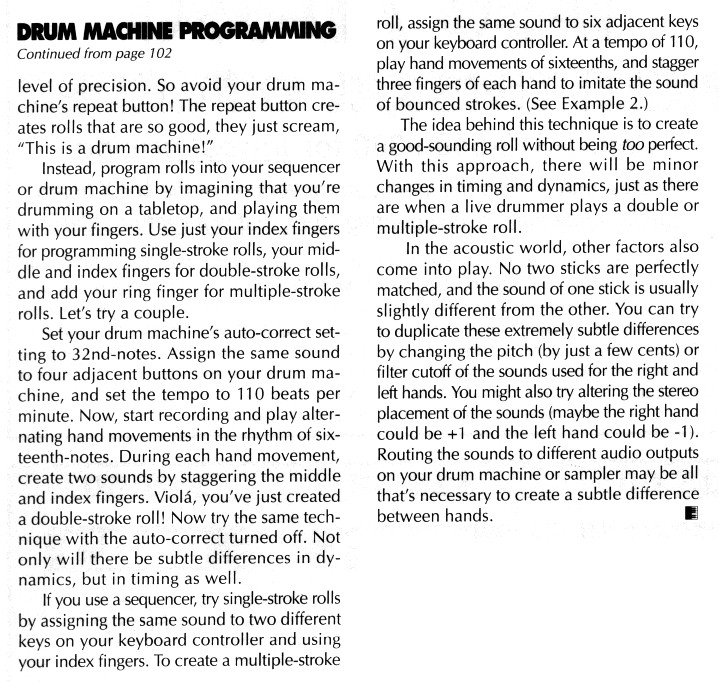 DRUM MACHINE PROGRAMMING

Continued from page 102

level of precision. So avoid your drum machine's repeat button! The repeat button creates rolls that are so good, they just scream, "This is a drum machine!"

Instead, program rolls into your sequencer or drum machine by imagining that you're drumming on a tabletop, and playing them with your fingers. Use just your index fingers for programming single-stroke rolls, your middle and index fingers for double-stroke rolls, and add your ring finger for multiple-stroke rolls. Let's try a couple.

Set your drum machine's auto-correct setting to 32nd-notes. Assign the same sound to four adjacent buttons on your drum machine, and set the tempo to 110 beats per minute. Now, start recording and play alternating hand movements in the rhythm of sixteenth-notes. During each hand movement, create two sounds by staggering the middle and index fingers. Violá, you've just created a double-stroke roll! Now try the same technique with the auto-correct turned off. Not only will there be subtle differences in dynamics, but in timing as well.

If you use a sequencer, try single-stroke rolls by assigning the same sound to two different keys on your keyboard controller and using your index fingers. To create a multiple-stroke roll, assign the same sound to six adjacent keys on your keyboard controller. At a tempo of 110, play hand movements of sixteenths, and stagger three fingers of each hand to imitate the sound of bounced strokes. (See Example 2.)

The idea behind this technique is to create a good-sounding roll without being too perfect. With this approach, there will be minor changes in timing and dynamics, just as there are when a live drummer plays a double or multiple-stroke roll.

In the acoustic world, other factors also come into play. No two sticks are perfectly matched, and the sound of one stick is usually slightly different from the other. You can try to duplicate these extremely subtle differences by changing the pitch (by just a few cents) or filter cutoff of the sounds used for the right and left hands. You might also try altering the stereo placement of the sounds (maybe the right hand could be +1 and the left hand could be -1). Routing the sounds to different audio outputs on your drum machine or sampler may be all that's necessary to create a subtle difference between hands.